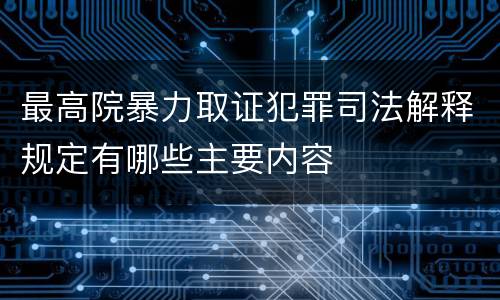 最高院暴力取证犯罪司法解释规定有哪些主要内容